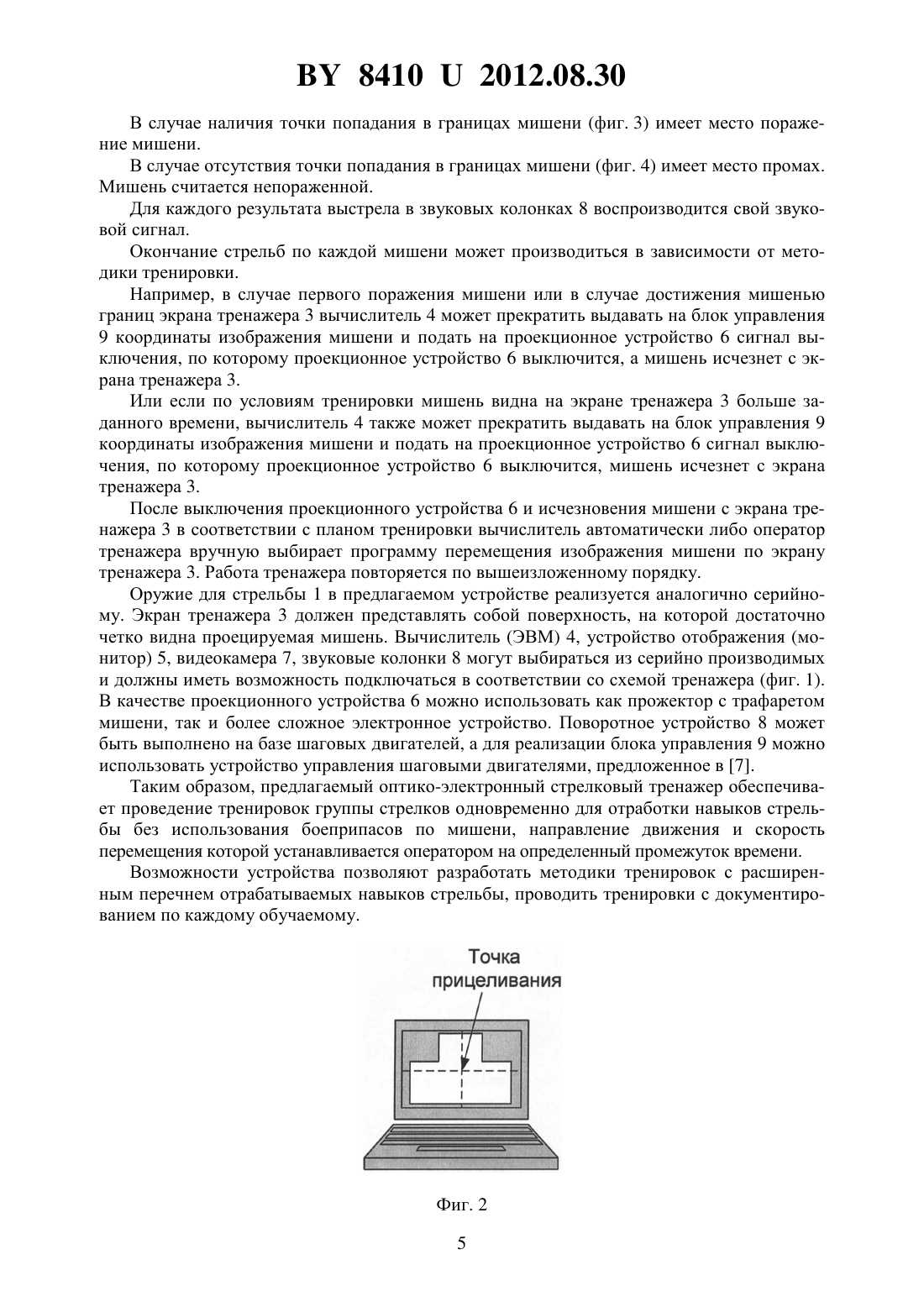 BY 8410 U 2012.08.30

В случае наличия точки попадания в границах мишени (фиг. 3) имеет место поражение мишени.

В случае отсутствия точки попадания в границах мишени (фиг. 4) имеет место промах. Мишень считается непораженной.

Для каждого результата выстрела в звуковых колонках 8 воспроизводится свой звуковой сигнал.

Окончание стрельб по каждой мишени может производиться в зависимости от методики тренировки.

Например, в случае первого поражения мишени или в случае достижения мишенью границ экрана тренажера 3 вычислитель 4 может прекратить выдавать на блок управления 9 координаты изображения мишени и подать на проекционное устройство 6 сигнал выключения, по которому проекционное устройство 6 выключится, а мишень исчезнет с экрана тренажера 3.

Или если по условиям тренировки мишень видна на экране тренажера 3 больше заданного времени, вычислитель 4 также может прекратить выдавать на блок управления 9 координаты изображения мишени и подать на проекционное устройство 6 сигнал выключения, по которому проекционное устройство 6 выключится, мишень исчезнет с экрана тренажера 3.

После выключения проекционного устройства 6 и исчезновения мишени с экрана тренажера 3 в соответствии с планом тренировки вычислитель автоматически либо оператор тренажера вручную выбирает программу перемещения изображения мишени по экрану тренажера 3. Работа тренажера повторяется по вышеизложенному порядку.

Оружие для стрельбы 1 в предлагаемом устройстве реализуется аналогично серийному. Экран тренажера 3 должен представлять собой поверхность, на которой достаточно четко видна проецируемая мишень. Вычислитель (ЭВМ) 4, устройство отображения (монитор) 5, видеокамера 7, звуковые колонки 8 могут выбираться из серийно производимых и должны иметь возможность подключаться в соответствии со схемой тренажера (фиг. 1). В качестве проекционного устройства 6 можно использовать как прожектор с трафаретом мишени, так и более сложное электронное устройство. Поворотное устройство 8 может быть выполнено на базе шаговых двигателей, а для реализации блока управления 9 можно использовать устройство управления шаговыми двигателями, предложенное в [7].

Таким образом, предлагаемый оптико-электронный стрелковый тренажер обеспечивает проведение тренировок группы стрелков одновременно для отработки навыков стрельбы без использования боеприпасов по мишени, направление движения и скорость перемещения которой устанавливается оператором на определенный промежуток времени.

Возможности устройства позволяют разработать методики тренировок с расширенным перечнем отрабатываемых навыков стрельбы, проводить тренировки с документированием по каждому обучаемому.

Точка прицеливания

Фиг. 2

5